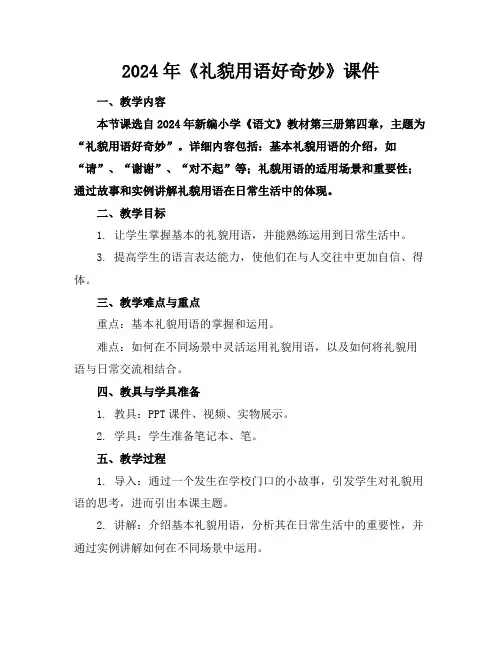 2024年《礼貌用语好奇妙》课件

一、教学内容

本节课选自2024年新编小学《语文》教材第三册第四章，主题为“礼貌用语好奇妙”。详细内容包括：基本礼貌用语的介绍，如“请”、“谢谢”、“对不起”等；礼貌用语的适用场景和重要性；通过故事和实例讲解礼貌用语在日常生活中的体现。

二、教学目标

1. 让学生掌握基本的礼貌用语，并能熟练运用到日常生活中。

3. 提高学生的语言表达能力，使他们在与人交往中更加自信、得体。

三、教学难点与重点

重点：基本礼貌用语的掌握和运用。

难点：如何在不同场景中灵活运用礼貌用语，以及如何将礼貌用语与日常交流相结合。

四、教具与学具准备

1. 教具：PPT课件、视频、实物展示。

2. 学具：学生准备笔记本、笔。

五、教学过程

1. 导入：通过一个发生在学校门口的小故事，引发学生对礼貌用语的思考，进而引出本课主题。

2. 讲解：介绍基本礼貌用语，分析其在日常生活中的重要性，并通过实例讲解如何在不同场景中运用。